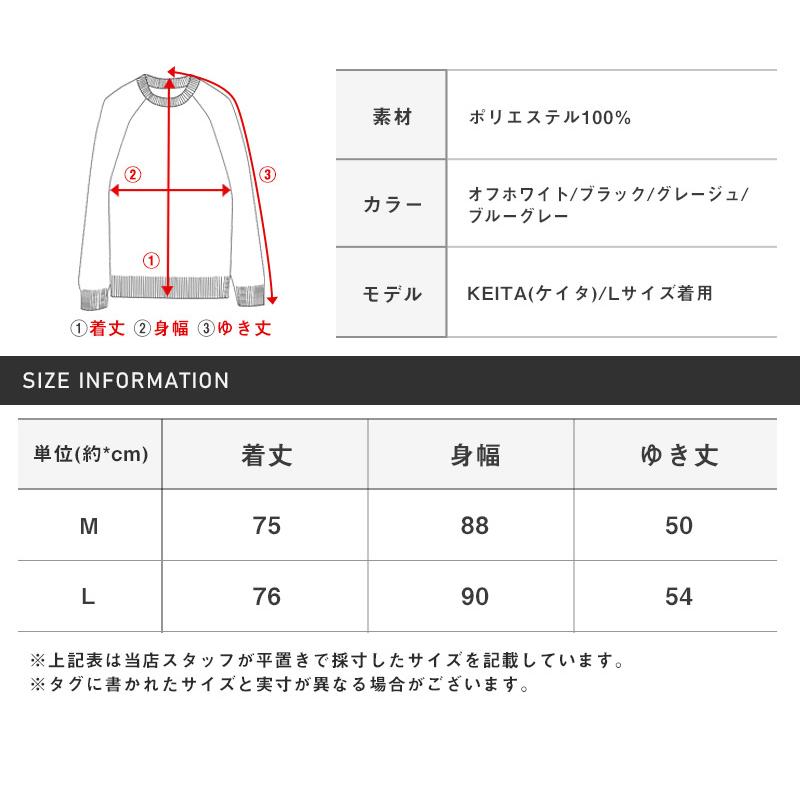 ②

③

①

①着丈 ②身幅 ③ゆき丈

| 素材 | ポリエステル100% |
|---|---|
| カラー | オフホワイト/ブラック/グレージュ/ブルーグレー |
| モデル | KEITA(ケイタ)/Lサイズ着用 |

SIZE INFORMATION

| 単位(約*cm) | 着丈 | 身幅 | ゆき丈 |
|---|---|---|---|
| M | 75 | 88 | 50 |
| L | 76 | 90 | 54 |

※上記表は当店スタッフが平置きで採寸したサイズを記載しています。
※タグに書かれたサイズと実寸が異なる場合がございます。